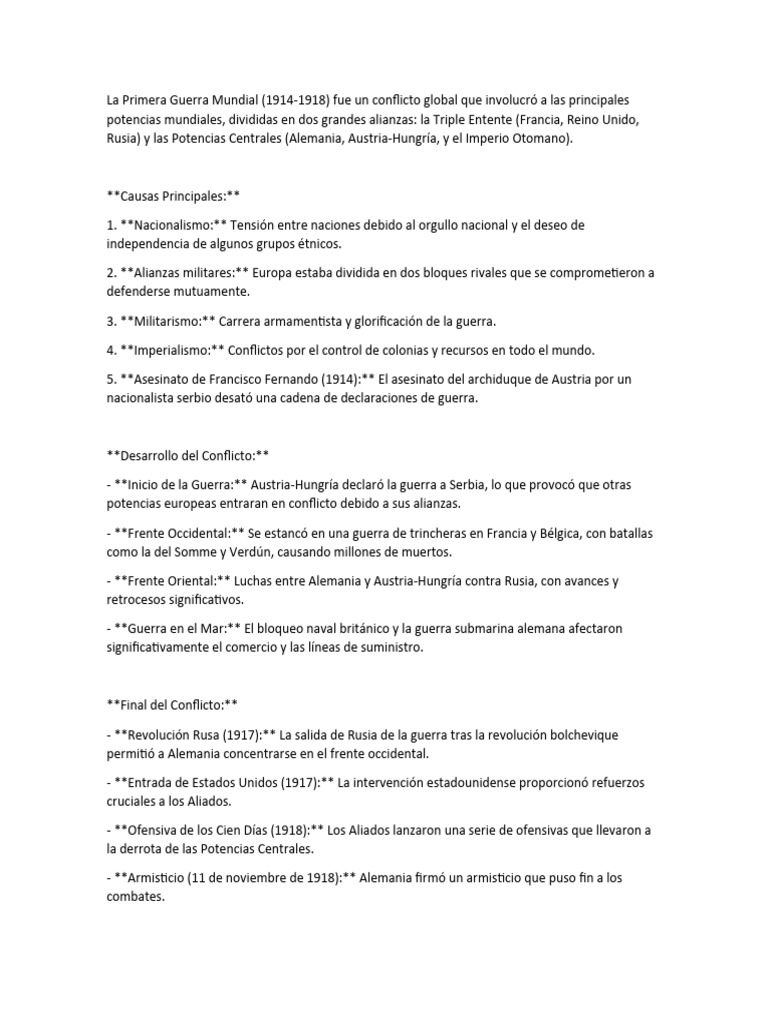 La Primera Guerra Mundial (1914-1918) fue un conflicto global que involucró a las principales potencias mundiales, divididas en dos grandes alianzas: la Triple Entente (Francia, Reino Unido, Rusia) y las Potencias Centrales (Alemania, Austria-Hungría, y el Imperio Otomano).

**Causas Principales:**

1. **Nacionalismo:** Tensión entre naciones debido al orgullo nacional y el deseo de independencia de algunos grupos étnicos.

2. **Alianzas militares:** Europa estaba dividida en dos bloques rivales que se comprometieron a defenderse mutuamente.

3. **Militarismo:** Carrera armamentista y glorificación de la guerra.

4. **Imperialismo:** Conflictos por el control de colonias y recursos en todo el mundo.

5. **Asesinato de Francisco Fernando (1914):** El asesinato del archiduque de Austria por un nacionalista serbio desató una cadena de declaraciones de guerra.

**Desarrollo del Conflicto:**

- **Inicio de la Guerra:** Austria-Hungría declaró la guerra a Serbia, lo que provocó que otras potencias europeas entraran en conflicto debido a sus alianzas.

- **Frente Occidental:** Se estancó en una guerra de trincheras en Francia y Bélgica, con batallas como la del Somme y Verdún, causando millones de muertos.

- **Frente Oriental:** Luchas entre Alemania y Austria-Hungría contra Rusia, con avances y retrocesos significativos.

- **Guerra en el Mar:** El bloqueo naval británico y la guerra submarina alemana afectaron significativamente el comercio y las líneas de suministro.

**Final del Conflicto:**

- **Revolución Rusa (1917):** La salida de Rusia de la guerra tras la revolución bolchevique permitió a Alemania concentrarse en el frente occidental.

- **Entrada de Estados Unidos (1917):** La intervención estadounidense proporcionó refuerzos cruciales a los Aliados.

- **Ofensiva de los Cien Días (1918):** Los Aliados lanzaron una serie de ofensivas que llevaron a la derrota de las Potencias Centrales.

- **Armisticio (11 de noviembre de 1918):** Alemania firmó un armisticio que puso fin a los combates.